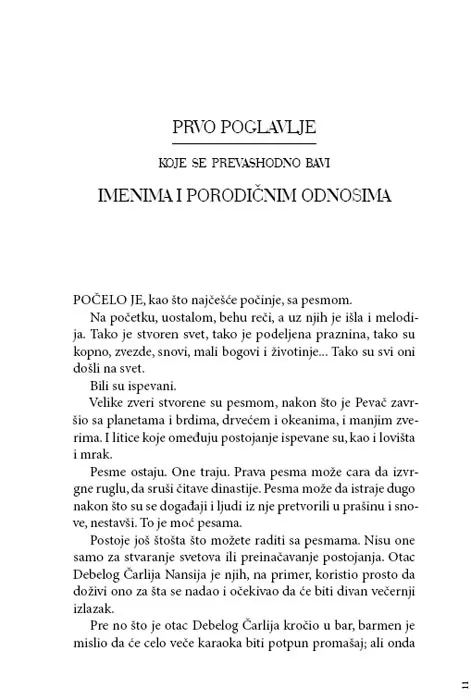 PRVO POGLAVLJE

KOJE SE PREVASHODNO BAVI

IMENIMA I PORODIČNIM ODNOSIMA

POČELO JE, kao što najčešće počinje, sa pesmom.

Na početku, uostalom, behu reči, a uz njih je išla i melodija. Tako je stvoren svet, tako je podeljena praznina, tako su kopno, zvezde, snovi, mali bogovi i životinje... Tako su svi oni došli na svet.

Bili su ispevani.

Velike zveri stvorene su pesmom, nakon što je Pevač završio sa planetama i brdima, drvećem i okeanima, i manjim zverima. I litice koje omeđuju postojanje ispevane su, kao i lovišta i mrak.

Pesme ostaju. One traju. Prava pesma može cara da izvrgne ruglu, da sruši čitave dinastije. Pesma može da istraje dugo nakon što su se događaji i ljudi iz nje pretvorili u prašinu i snove, nestavši. To je moć pesama.

Postoje još štošta što možete raditi sa pesmama. Nisu one samo za stvaranje svetova ili preinačavanje postojanja. Otac Debelog Čarlija Nansija je njih, na primer, koristio prosto da doživi ono za šta se nadao i očekivao da će biti divan večernji izlazak.

Pre no što je otac Debelog Čarlija kročio u bar, barmen je mislio da će celo veče karaoka biti potpun promašaj; ali onda

11